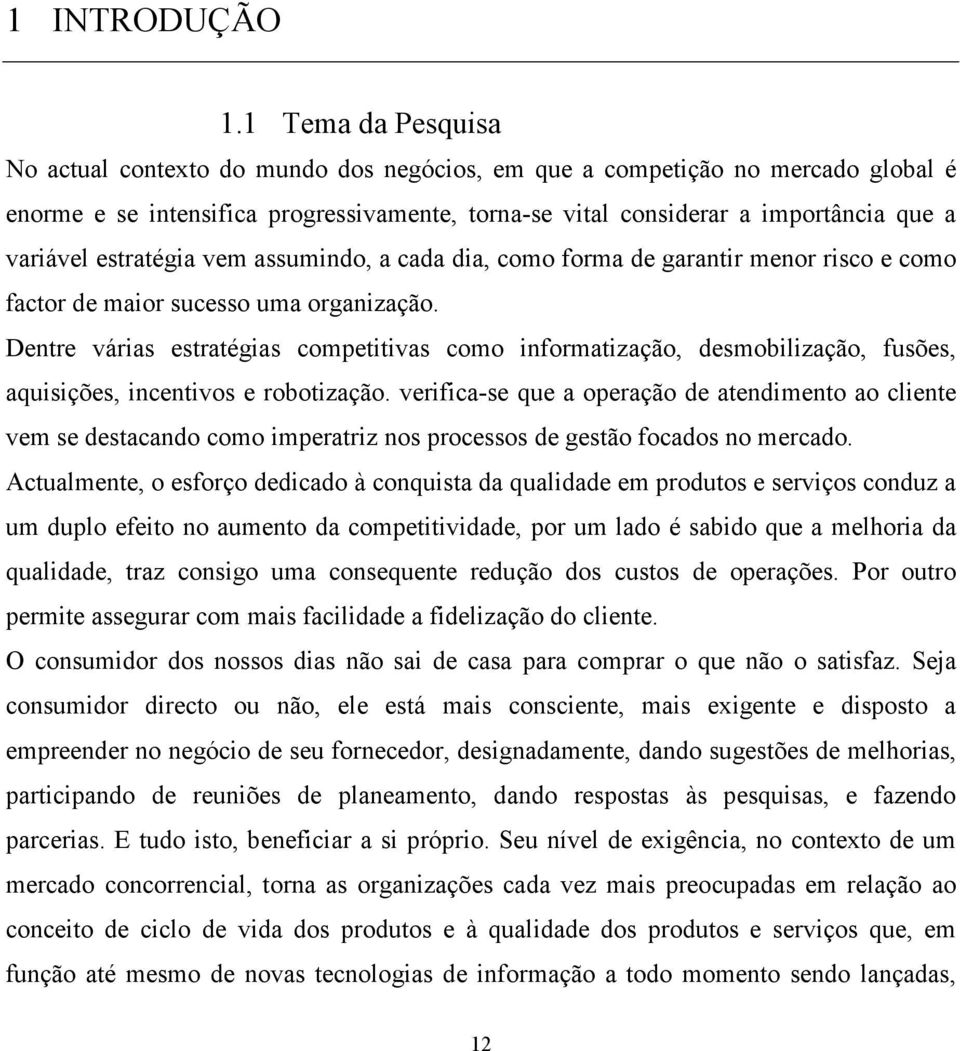 1 INTRODUÇÃO

1.1 Tema da Pesquisa

No actual contexto do mundo dos negócios, em que a competição no mercado global é enorme e se intensifica progressivamente, torna-se vital considerar a importância que a variável estratégia vem assumindo, a cada dia, como forma de garantir menor risco e como factor de maior sucesso uma organização.

Dentre várias estratégias competitivas como informatização, desmobilização, fusões, aquisições, incentivos e robotização. verifica-se que a operação de atendimento ao cliente vem se destacando como imperatriz nos processos de gestão focados no mercado.

Actualmente, o esforço dedicado à conquista da qualidade em produtos e serviços conduz a um duplo efeito no aumento da competitividade, por um lado é sabido que a melhoria da qualidade, traz consigo uma consequente redução dos custos de operações. Por outro permite assegurar com mais facilidade a fidelização do cliente.

O consumidor dos nossos dias não sai de casa para comprar o que não o satisfaz. Seja consumidor directo ou não, ele está mais consciente, mais exigente e disposto a empreender no negócio de seu fornecedor, designadamente, dando sugestões de melhorias, participando de reuniões de planeamento, dando respostas às pesquisas, e fazendo parcerias. E tudo isto, beneficiar a si próprio. Seu nível de exigência, no contexto de um mercado concorrencial, torna as organizações cada vez mais preocupadas em relação ao conceito de ciclo de vida dos produtos e à qualidade dos produtos e serviços que, em função até mesmo de novas tecnologias de informação a todo momento sendo lançadas,

12